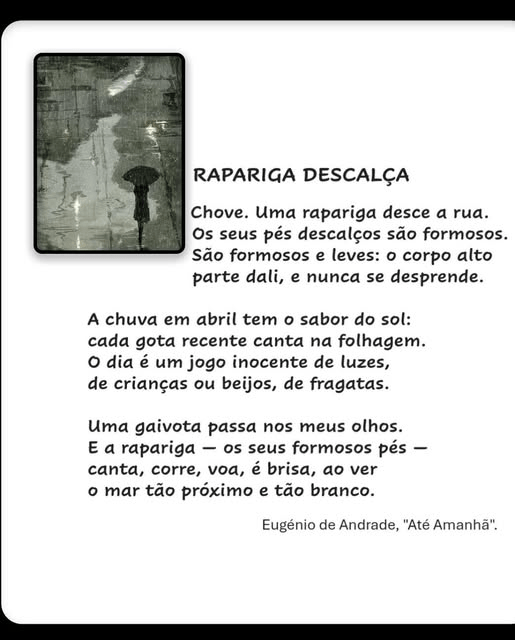 RAPARIGA DESCALÇA

Chove. Uma rapariga desce a rua.
Os seus pés descalços são formosos.
São formosos e leves: o corpo alto
parte dali, e nunca se desprende.

A chuva em abril tem o sabor do sol:
cada gota recente canta na folhagem.
O dia é um jogo inocente de luzes,
de crianças ou beijos, de fragatas.

Uma gaivota passa nos meus olhos.
E a rapariga — os seus formosos pés —
canta, corre, voa, é brisa, ao ver
o mar tão próximo e tão branco.

Eugénio de Andrade, "Até Amanhã".